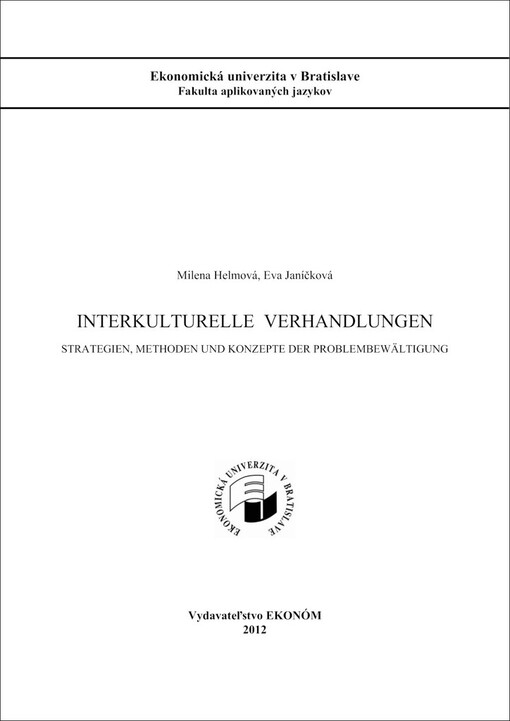 Ekonomická univerzita v Bratislave
Fakulta aplikovaných jazykov

Milena Helmová, Eva Janíčková

INTERKULTURELLE VERHANDLUNGEN

STRATEGIEN, METHODEN UND KONZEPTE DER PROBLEMBEWÄLTIGUNG

EKONOMICKÁ UNIVERZITA V BRATISLAVE

Vydavateľstvo EKONÓM
2012